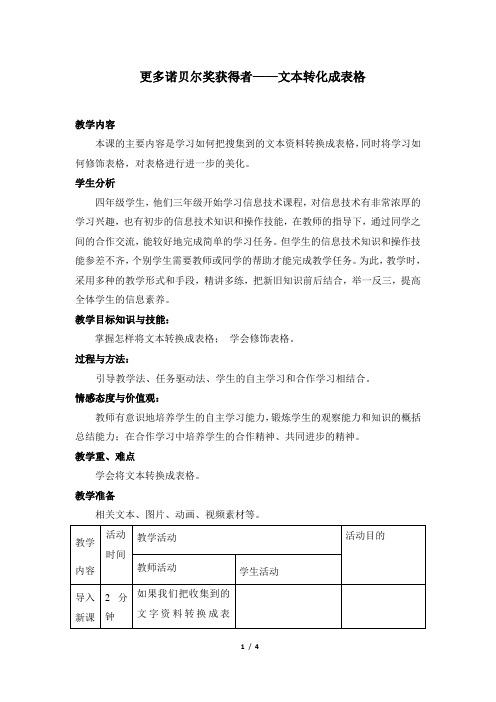 更多诺贝尔奖获得者——文本转化成表格

教学内容

本课的主要内容是学习如何把搜集到的文本资料转换成表格，同时将学习如何修饰表格，对表格进行进一步的美化。

学生分析

四年级学生，他们三年级开始学习信息技术课程，对信息技术有非常浓厚的学习兴趣，也有初步的信息技术知识和操作技能，在教师的指导下，通过同学之间的合作交流，能较好地完成简单的学习任务。但学生的信息技术知识和操作技能参差不齐，个别学生需要教师或同学的帮助才能完成教学任务。为此，教学时，采用多种的教学形式和手段，精讲多练，把新旧知识前后结合，举一反三，提高全体学生的信息素养。

教学目标知识与技能：

掌握怎样将文本转换成表格；  学会修饰表格。

过程与方法：

引导教学法、任务驱动法、学生的自主学习和合作学习相结合。

情感态度与价值观：

教师有意识地培养学生的自主学习能力，锻炼学生的观察能力和知识的概括总结能力；在合作学习中培养学生的合作精神、共同进步的精神。

教学重、难点

学会将文本转换成表格。

教学准备

相关文本、图片、动画、视频素材等。

| 教学内容 | 活动时间 | 教学活动 | | 活动目的 |
|---|---|---|---|---|
| | | 教师活动 | 学生活动 | |
| 导入新课 | 2 分钟 | 如果我们把收集到的文字资料转换成表 | | |

1 / 4